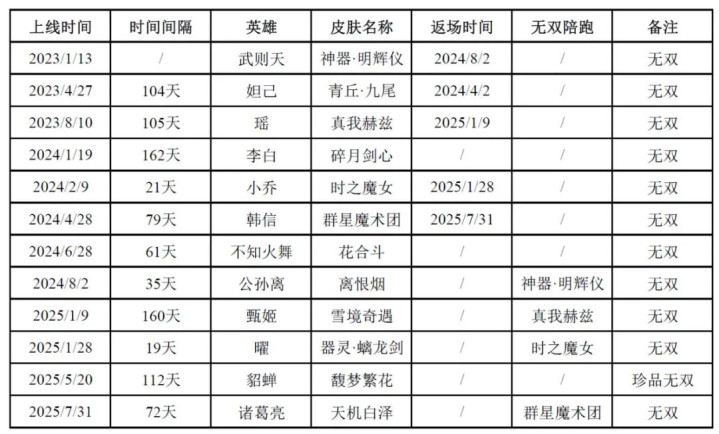 | 上线时间 | 时间间隔 | 英雄 | 皮肤名称 | 返场时间 | 无双陪跑 | 备注 |
|---|---|---|---|---|---|---|
| 2023/1/13 | / | 武则天 | 神器·明辉仪 | 2024/8/2 | / | 无双 |
| 2023/4/27 | 104天 | 妲己 | 青丘·九尾 | 2024/4/2 | / | 无双 |
| 2023/8/10 | 105天 | 瑶 | 真我赫兹 | 2025/1/9 | / | 无双 |
| 2024/1/19 | 162天 | 李白 | 碎月剑心 | / | / | 无双 |
| 2024/2/9 | 21天 | 小乔 | 时之魔女 | 2025/1/28 | / | 无双 |
| 2024/4/28 | 79天 | 韩信 | 群星魔术团 | 2025/7/31 | / | 无双 |
| 2024/6/28 | 61天 | 不知火舞 | 花合斗 | / | / | 无双 |
| 2024/8/2 | 35天 | 公孙离 | 离恨烟 | / | 神器·明辉仪 | 无双 |
| 2025/1/9 | 160天 | 甄姬 | 雪境奇遇 | / | 真我赫兹 | 无双 |
| 2025/1/28 | 19天 | 曜 | 器灵·螭龙剑 | / | 时之魔女 | 无双 |
| 2025/5/20 | 112天 | 貂蝉 | 馥梦繁花 | / | / | 珍品无双 |
| 2025/7/31 | 72天 | 诸葛亮 | 天机白泽 | / | 群星魔术团 | 无双 |